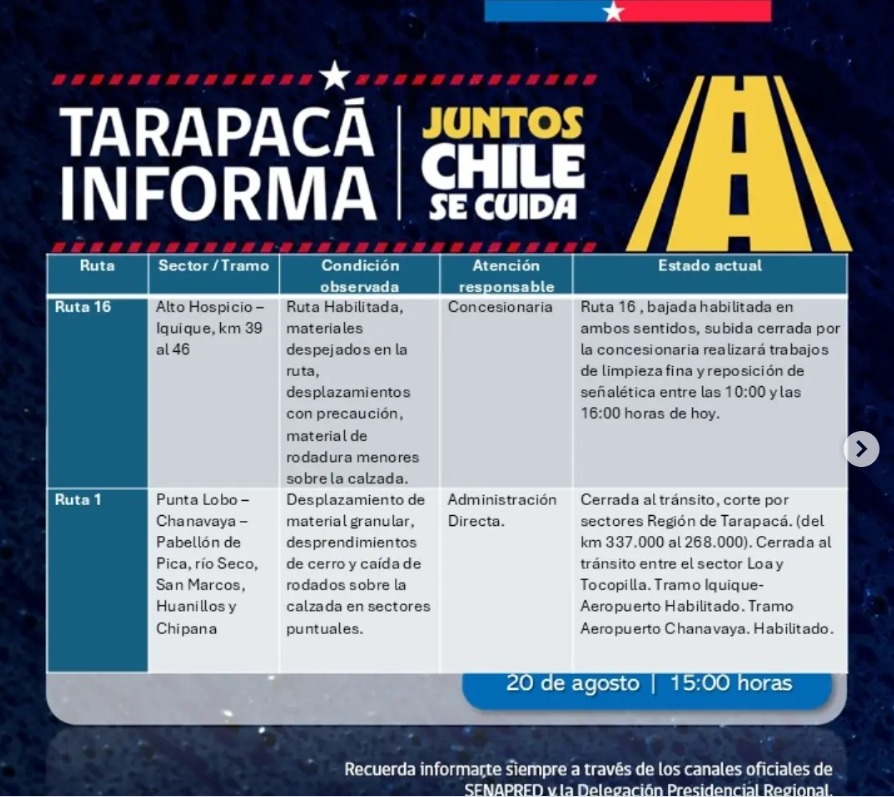 TARAPACÁ INFORMA

JUNTOS CHILE SE CUIDA

| Ruta | Sector / Tramo | Condición observada | Atención responsable | Estado actual |
|---|---|---|---|---|
| Ruta 16 | Alto Hospicio – Iquique, km 39 al 46 | Ruta Habilitada, materiales despejados en la ruta, desplazamientos con precaución, material de rodadura menores sobre la calzada. | Concesionaria | Ruta 16 , bajada habilitada en ambos sentidos, subida cerrada por la concesionaria realizará trabajos de limpieza fina y reposición de señalética entre las 10:00 y las 16:00 horas de hoy. |
| Ruta 1 | Punta Lobo – Chanavaya – Pabellón de Pica, río Seco, San Marcos, Huanillos y Chipana | Desplazamiento de material granular, desprendimientos de cerro y caída de rodados sobre la calzada en sectores puntuales. | Administración Directa. | Cerrada al tránsito, corte por sectores Región de Tarapacá. (del km 337.000 al 268.000). Cerrada al tránsito entre el sector Loa y Tocopilla. Tramo Iquique-Aeropuerto Habilitado. Tramo Aeropuerto Chanavaya. Habilitado. |

20 de agosto | 15:00 horas

Recuerda informarte siempre a través de los canales oficiales de SENAPRED y la Delegación Presidencial Regional.